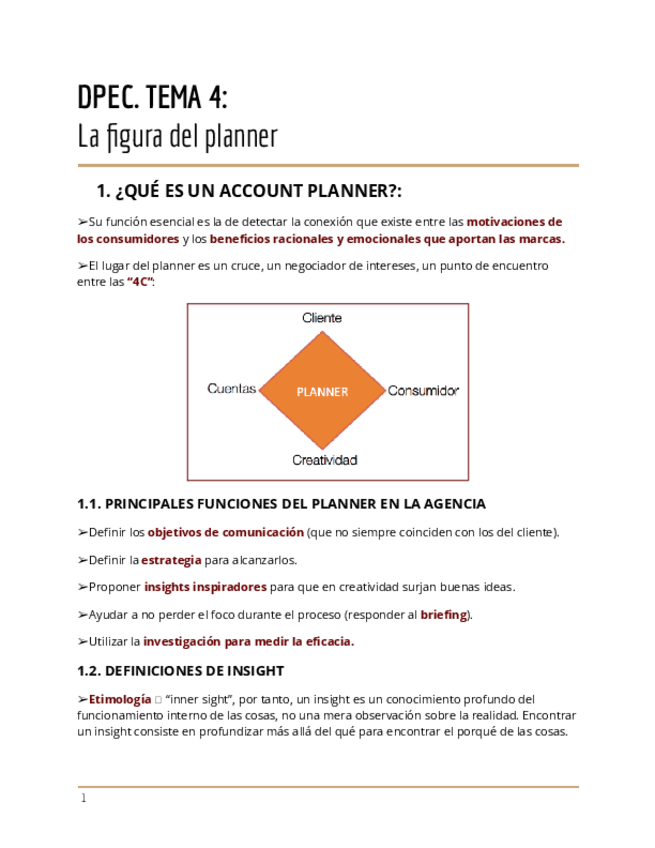 DPEC. TEMA 4:
La figura del planner

1. ¿QUÉ ES UN ACCOUNT PLANNER?:

➢Su función esencial es la de detectar la conexión que existe entre las motivaciones de los consumidores y los beneficios racionales y emocionales que aportan las marcas.

➢El lugar del planner es un cruce, un negociador de intereses, un punto de encuentro entre las "4C":

Cliente
Cuentas
PLANNER
Consumidor
Creatividad

1.1. PRINCIPALES FUNCIONES DEL PLANNER EN LA AGENCIA

➢Definir los objetivos de comunicación (que no siempre coinciden con los del cliente).

➢Definir la estrategia para alcanzarlos.

➢Proponer insights inspiradores para que en creatividad surjan buenas ideas.

➢Ayudar a no perder el foco durante el proceso (responder al briefing).

➢Utilizar la investigación para medir la eficacia.

1.2. DEFINICIONES DE INSIGHT

➢Etimología □ "inner sight", por tanto, un insight es un conocimiento profundo del funcionamiento interno de las cosas, no una mera observación sobre la realidad. Encontrar un insight consiste en profundizar más allá del qué para encontrar el porqué de las cosas.

1